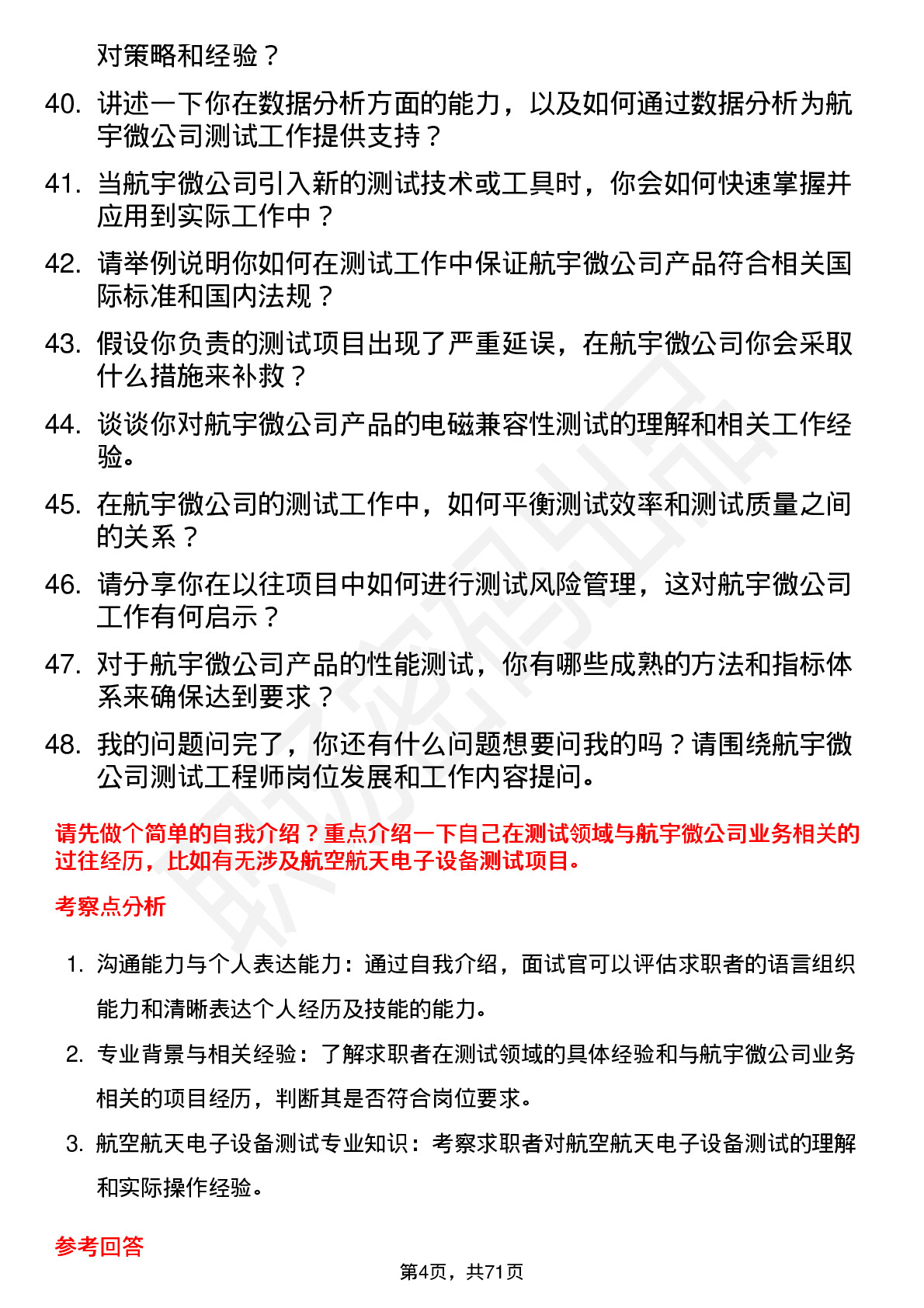 对策略和经验？

40. 讲述一下你在数据分析方面的能力，以及如何通过数据分析为航宇微公司测试工作提供支持？

41. 当航宇微公司引入新的测试技术或工具时，你会如何快速掌握并应用到实际工作中？

42. 请举例说明你如何在测试工作中保证航宇微公司产品符合相关国际标准和国内法规？

43. 假设你负责的测试项目出现了严重延误，在航宇微公司你会采取什么措施来补救？

44. 谈谈你对航宇微公司产品的电磁兼容性测试的理解和相关工作经验。

45. 在航宇微公司的测试工作中，如何平衡测试效率和测试质量之间的关系？

46. 请分享你在以往项目中如何进行测试风险管理，这对航宇微公司工作有何启示？

47. 对于航宇微公司产品的性能测试，你有哪些成熟的方法和指标体系来确保达到要求？

48. 我的问题问完了，你还有什么问题想要问我的吗？请围绕航宇微公司测试工程师岗位发展和工作内容提问。

请先做个简单的自我介绍？重点介绍一下自己在测试领域与航宇微公司业务相关的过往经历，比如有无涉及航空航天电子设备测试项目。

考察点分析

1. 沟通能力与个人表达能力：通过自我介绍，面试官可以评估求职者的语言组织能力和清晰表达个人经历及技能的能力。

2. 专业背景与相关经验：了解求职者在测试领域的具体经验和与航宇微公司业务相关的项目经历，判断其是否符合岗位要求。

3. 航空航天电子设备测试专业知识：考察求职者对航空航天电子设备测试的理解和实际操作经验。

参考回答

第4页，共71页